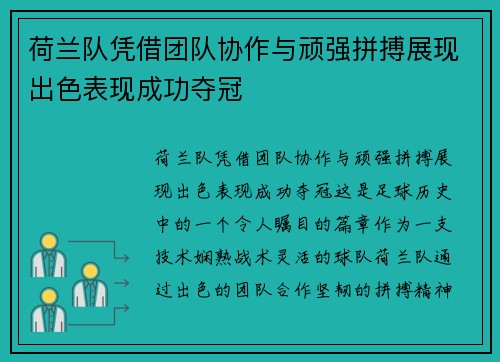 荷兰队凭借团队协作与顽强拼搏展现出色表现成功夺冠

荷兰队凭借团队协作与顽强拼搏展现出色表现成功夺冠这是足球历史中的一个令人瞩目的篇章作为一支技术娴熟战术灵活的球队荷兰队通过出色的团队合作坚韧的拼搏精神